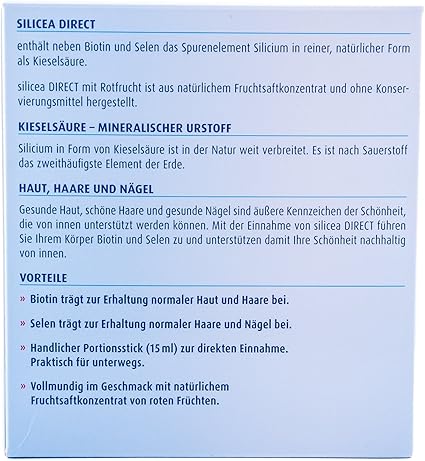 SILICEA DIRECT

enthält neben Biotin und Selen das Spurenelement Silicium in reiner, natürlicher Form als Kieselsäure.

silicea DIRECT mit Rotfrucht ist aus natürlichem Fruchtsaftkonzentrat und ohne Konservierungsmittel hergestellt.

KIESELSÄURE – MINERALISCHER URSTOFF

Silicium in Form von Kieselsäure ist in der Natur weit verbreitet. Es ist nach Sauerstoff das zweithäufigste Element der Erde.

HAUT, HAARE UND NÄGEL

Gesunde Haut, schöne Haare und gesunde Nägel sind äußere Kennzeichen der Schönheit, die von innen unterstützt werden können. Mit der Einnahme von silicea DIRECT führen Sie Ihrem Körper Biotin und Selen zu und unterstützen damit Ihre Schönheit nachhaltig von innen.

VORTEILE

» Biotin trägt zur Erhaltung normaler Haut und Haare bei.

» Selen trägt zur Erhaltung normaler Haare und Nägel bei.

» Handlicher Portionsstick (15 ml) zur direkten Einnahme. Praktisch für unterwegs.

» Vollmundig im Geschmack mit natürlichem Fruchtsaftkonzentrat von roten Früchten.